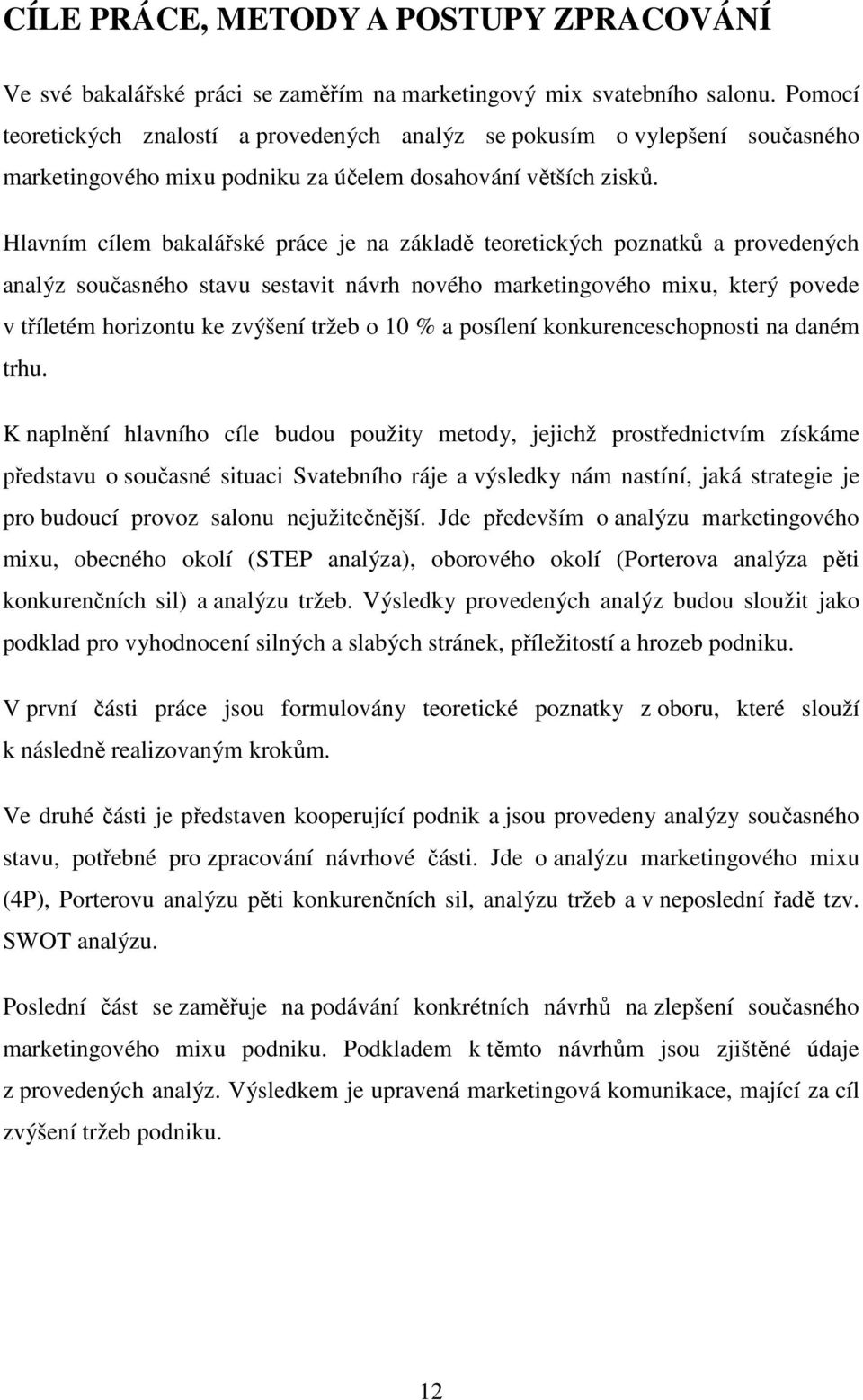 CÍLE PRÁCE, METODY A POSTUPY ZPRACOVÁNÍ

Ve své bakalářské práci se zaměřím na marketingový mix svatebního salonu. Pomocí teoretických znalostí a provedených analýz se pokusím o vylepšení současného marketingového mixu podniku za účelem dosahování větších zisků.

Hlavním cílem bakalářské práce je na základě teoretických poznatků a provedených analýz současného stavu sestavit návrh nového marketingového mixu, který povede v tříletém horizontu ke zvýšení tržeb o 10 % a posílení konkurenceschopnosti na daném trhu.

K naplnění hlavního cíle budou použity metody, jejichž prostřednictvím získáme představu o současné situaci Svatebního ráje a výsledky nám nastíní, jaká strategie je pro budoucí provoz salonu nejužitečnější. Jde především o analýzu marketingového mixu, obecného okolí (STEP analýza), oborového okolí (Porterova analýza pěti konkurenčních sil) a analýzu tržeb. Výsledky provedených analýz budou sloužit jako podklad pro vyhodnocení silných a slabých stránek, příležitostí a hrozeb podniku.

V první části práce jsou formulovány teoretické poznatky z oboru, které slouží k následně realizovaným krokům.

Ve druhé části je představen kooperující podnik a jsou provedeny analýzy současného stavu, potřebné pro zpracování návrhové části. Jde o analýzu marketingového mixu (4P), Porterovu analýzu pěti konkurenčních sil, analýzu tržeb a v neposlední řadě tzv. SWOT analýzu.

Poslední část se zaměřuje na podávání konkrétních návrhů na zlepšení současného marketingového mixu podniku. Podkladem k těmto návrhům jsou zjištěné údaje z provedených analýz. Výsledkem je upravená marketingová komunikace, mající za cíl zvýšení tržeb podniku.

12